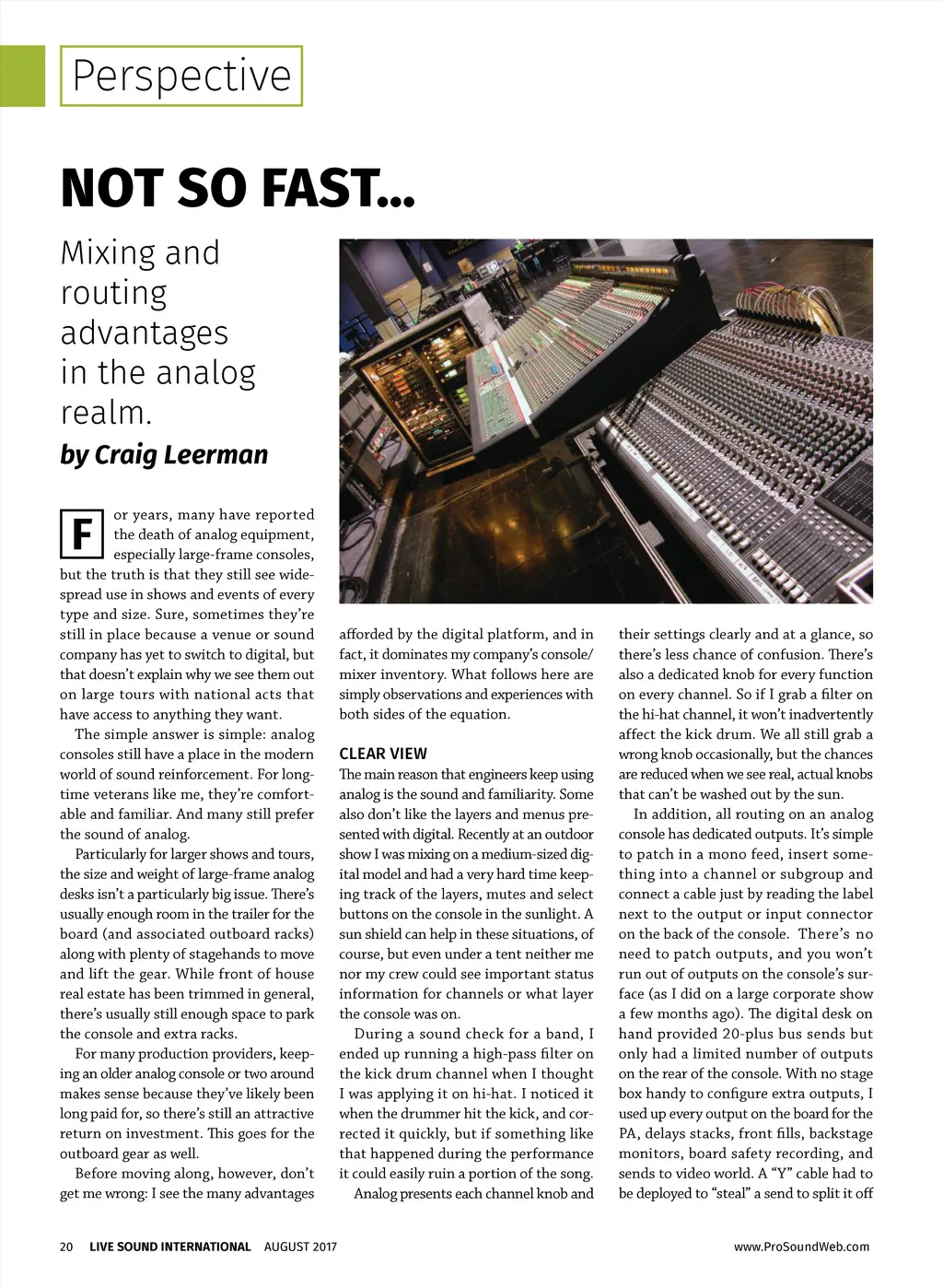 Perspective

NOT SO FAST...

Mixing and routing advantages in the analog realm.

by Craig Leerman

For years, many have reported the death of analog equipment, especially large-frame consoles, but the truth is that they still see widespread use in shows and events of every type and size. Sure, sometimes they're still in place because a venue or sound company has yet to switch to digital, but that doesn't explain why we see them out on large tours with national acts that have access to anything they want.

The simple answer is simple: analog consoles still have a place in the modern world of sound reinforcement. For longtime veterans like me, they're comfortable and familiar. And many still prefer the sound of analog.

Particularly for larger shows and tours, the size and weight of large-frame analog desks isn't a particularly big issue. There's usually enough room in the trailer for the board (and associated outboard racks) along with plenty of stagehands to move and lift the gear. While front of house real estate has been trimmed in general, there's usually still enough space to park the console and extra racks.

For many production providers, keeping an older analog console or two around makes sense because they've likely been long paid for, so there's still an attractive return on investment. This goes for the outboard gear as well.

Before moving along, however, don't get me wrong: I see the many advantages afforded by the digital platform, and in fact, it dominates my company's console/mixer inventory. What follows here are simply observations and experiences with both sides of the equation.

CLEAR VIEW

The main reason that engineers keep using analog is the sound and familiarity. Some also don't like the layers and menus presented with digital. Recently at an outdoor show I was mixing on a medium-sized digital model and had a very hard time keeping track of the layers, mutes and select buttons on the console in the sunlight. A sun shield can help in these situations, of course, but even under a tent neither me nor my crew could see important status information for channels or what layer the console was on.

During a sound check for a band, I ended up running a high-pass filter on the kick drum channel when I thought I was applying it on hi-hat. I noticed it when the drummer hit the kick, and corrected it quickly, but if something like that happened during the performance it could easily ruin a portion of the song.

Analog presents each channel knob and their settings clearly and at a glance, so there's less chance of confusion. There's also a dedicated knob for every function on every channel. So if I grab a filter on the hi-hat channel, it won't inadvertently affect the kick drum. We all still grab a wrong knob occasionally, but the chances are reduced when we see real, actual knobs that can't be washed out by the sun.

In addition, all routing on an analog console has dedicated outputs. It's simple to patch in a mono feed, insert something into a channel or subgroup and connect a cable just by reading the label next to the output or input connector on the back of the console. There's no need to patch outputs, and you won't run out of outputs on the console's surface (as I did on a large corporate show a few months ago). The digital desk on hand provided 20-plus bus sends but only had a limited number of outputs on the rear of the console. With no stage box handy to configure extra outputs, I used up every output on the board for the PA, delays stacks, front fills, backstage monitors, board safety recording, and sends to video world. A "Y" cable had to be deployed to "steal" a send to split it off

20 LIVE SOUND INTERNATIONAL AUGUST 2017

www.ProSoundWeb.com